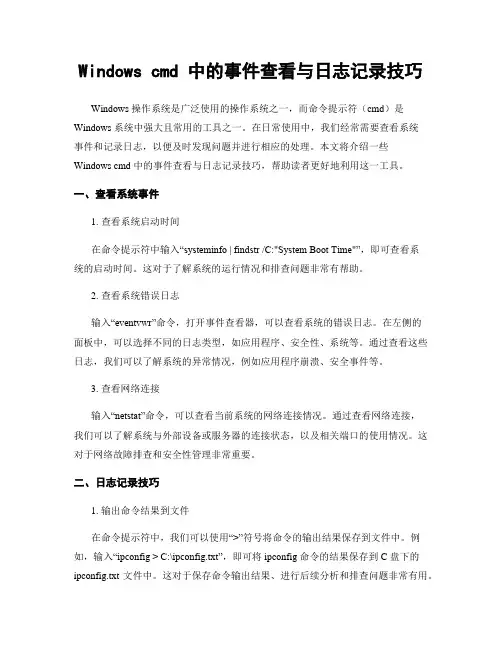 Windows cmd 中的事件查看与日志记录技巧

Windows 操作系统是广泛使用的操作系统之一，而命令提示符（cmd）是 Windows 系统中强大且常用的工具之一。在日常使用中，我们经常需要查看系统事件和记录日志，以便及时发现问题并进行相应的处理。本文将介绍一些 Windows cmd 中的事件查看与日志记录技巧，帮助读者更好地利用这一工具。

一、查看系统事件

1. 查看系统启动时间

在命令提示符中输入“systeminfo | findstr /C:"System Boot Time"”，即可查看系统的启动时间。这对于了解系统的运行情况和排查问题非常有帮助。

2. 查看系统错误日志

输入“eventvwr”命令，打开事件查看器，可以查看系统的错误日志。在左侧的面板中，可以选择不同的日志类型，如应用程序、安全性、系统等。通过查看这些日志，我们可以了解系统的异常情况，例如应用程序崩溃、安全事件等。

3. 查看网络连接

输入“netstat”命令，可以查看当前系统的网络连接情况。通过查看网络连接，我们可以了解系统与外部设备或服务器的连接状态，以及相关端口的使用情况。这对于网络故障排查和安全性管理非常重要。

二、日志记录技巧

1. 输出命令结果到文件

在命令提示符中，我们可以使用“>”符号将命令的输出结果保存到文件中。例如，输入“ipconfig > C:\ipconfig.txt”，即可将 ipconfig 命令的结果保存到 C 盘下的 ipconfig.txt 文件中。这对于保存命令输出结果、进行后续分析和排查问题非常有用。